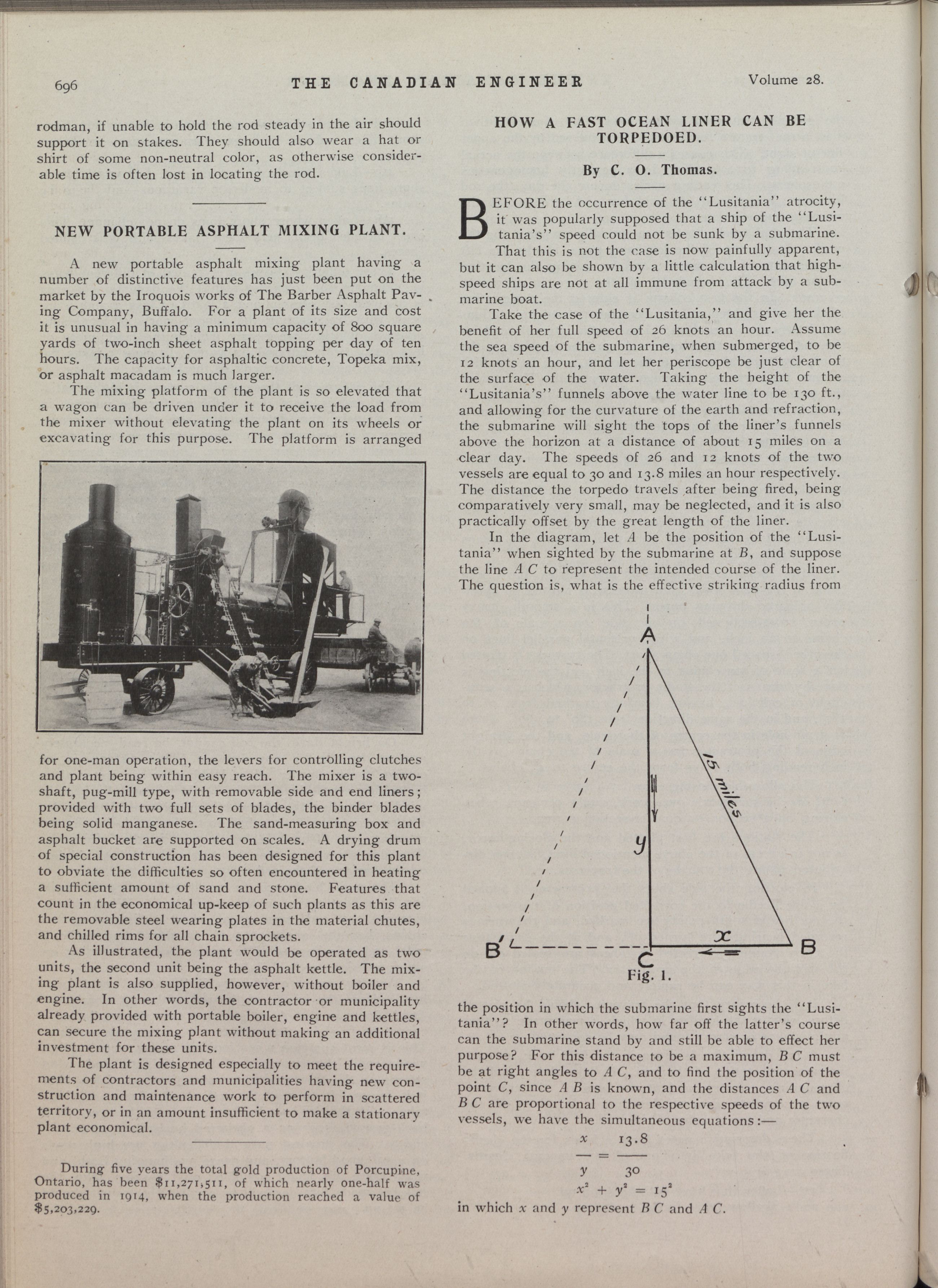 696 THE CANADIAN ENGINEER Volume 28.

rodman, if unable to hold the rod steady in the air should support it on stakes. They should also wear a hat or shirt of some non-neutral color, as otherwise considerable time is often lost in locating the rod.

NEW PORTABLE ASPHALT MIXING PLANT.

A new portable asphalt mixing plant having a number of distinctive features has just been put on the market by the Iroquois works of The Barber Asphalt Paving Company, Buffalo. For a plant of its size and cost it is unusual in having a minimum capacity of 800 square yards of two-inch sheet asphalt topping per day of ten hours. The capacity for asphaltic concrete, Topeka mix, or asphalt macadam is much larger.

The mixing platform of the plant is so elevated that a wagon can be driven under it to receive the load from the mixer without elevating the plant on its wheels or excavating for this purpose. The platform is arranged for one-man operation, the levers for controlling clutches and plant being within easy reach. The mixer is a two-shaft, pug-mill type, with removable side and end liners; provided with two full sets of blades, the binder blades being solid manganese. The sand-measuring box and asphalt bucket are supported on scales. A drying drum of special construction has been designed for this plant to obviate the difficulties so often encountered in heating a sufficient amount of sand and stone. Features that count in the economical up-keep of such plants as this are the removable steel wearing plates in the material chutes, and chilled rims for all chain sprockets.

As illustrated, the plant would be operated as two units, the second unit being the asphalt kettle. The mixing plant is also supplied, however, without boiler and engine. In other words, the contractor or municipality already provided with portable boiler, engine and kettles, can secure the mixing plant without making an additional investment for these units.

The plant is designed especially to meet the requirements of contractors and municipalities having new construction and maintenance work to perform in scattered territory, or in an amount insufficient to make a stationary plant economical.

During five years the total gold production of Porcupine, Ontario, has been $11,271,511, of which nearly one-half was produced in 1914, when the production reached a value of $5,203,229.

HOW A FAST OCEAN LINER CAN BE TORPEDOED.

By C. O. Thomas.

BEFORE the occurrence of the "Lusitania" atrocity, it was popularly supposed that a ship of the "Lusitania's" speed could not be sunk by a submarine. That this is not the case is now painfully apparent, but it can also be shown by a little calculation that high-speed ships are not at all immune from attack by a submarine boat.

Take the case of the "Lusitania," and give her the benefit of her full speed of 26 knots an hour. Assume the sea speed of the submarine, when submerged, to be 12 knots an hour, and let her periscope be just clear of the surface of the water. Taking the height of the "Lusitania's" funnels above the water line to be 130 ft., and allowing for the curvature of the earth and refraction, the submarine will sight the tops of the liner's funnels above the horizon at a distance of about 15 miles on a clear day. The speeds of 26 and 12 knots of the two vessels are equal to 30 and 13.8 miles an hour respectively. The distance the torpedo travels after being fired, being comparatively very small, may be neglected, and it is also practically offset by the great length of the liner.

In the diagram, let $A$ be the position of the "Lusitania" when sighted by the submarine at $B$, and suppose the line $A C$ to represent the intended course of the liner. The question is, what is the effective striking radius from

A
15 miles
y
x
B' C B
Fig. 1.

the position in which the submarine first sights the "Lusitania"? In other words, how far off the latter's course can the submarine stand by and still be able to effect her purpose? For this distance to be a maximum, $B C$ must be at right angles to $A C$, and to find the position of the point $C$, since $A B$ is known, and the distances $A C$ and $B C$ are proportional to the respective speeds of the two vessels, we have the simultaneous equations:—

$\frac{x}{y} = \frac{13.8}{30}$

$x^2 + y^2 = 15^2$

in which $x$ and $y$ represent $B C$ and $A C$.